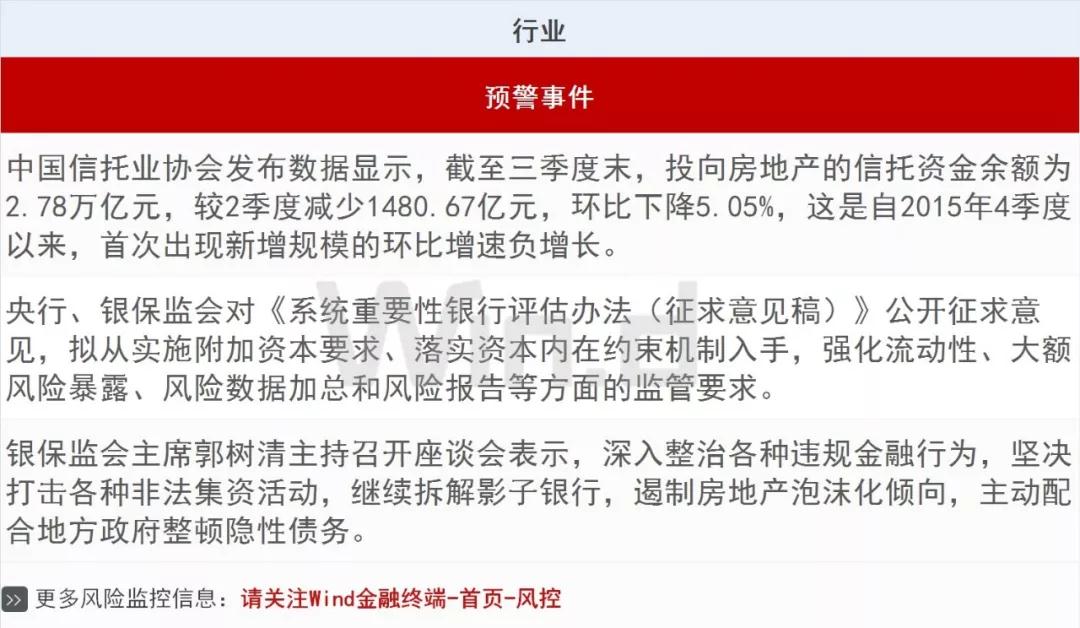 行业

预警事件

中国信托业协会发布数据显示，截至三季度末，投向房地产的信托资金余额为2.78万亿元，较2季度减少1480.67亿元，环比下降5.05%，这是自2015年4季度以来，首次出现新增规模的环比增速负增长。

央行、银保监会对《系统重要性银行评估办法（征求意见稿）》公开征求意见，拟从实施附加资本要求、落实资本内在约束机制入手，强化流动性、大额风险暴露、风险数据加总和风险报告等方面的监管要求。

银保监会主席郭树清主持召开座谈会表示，深入整治各种违规金融行为，坚决打击各种非法集资活动，继续拆解影子银行，遏制房地产泡沫化倾向，主动配合地方政府整顿隐性债务。

更多风险监控信息：请关注Wind金融终端-首页-风控

Wind